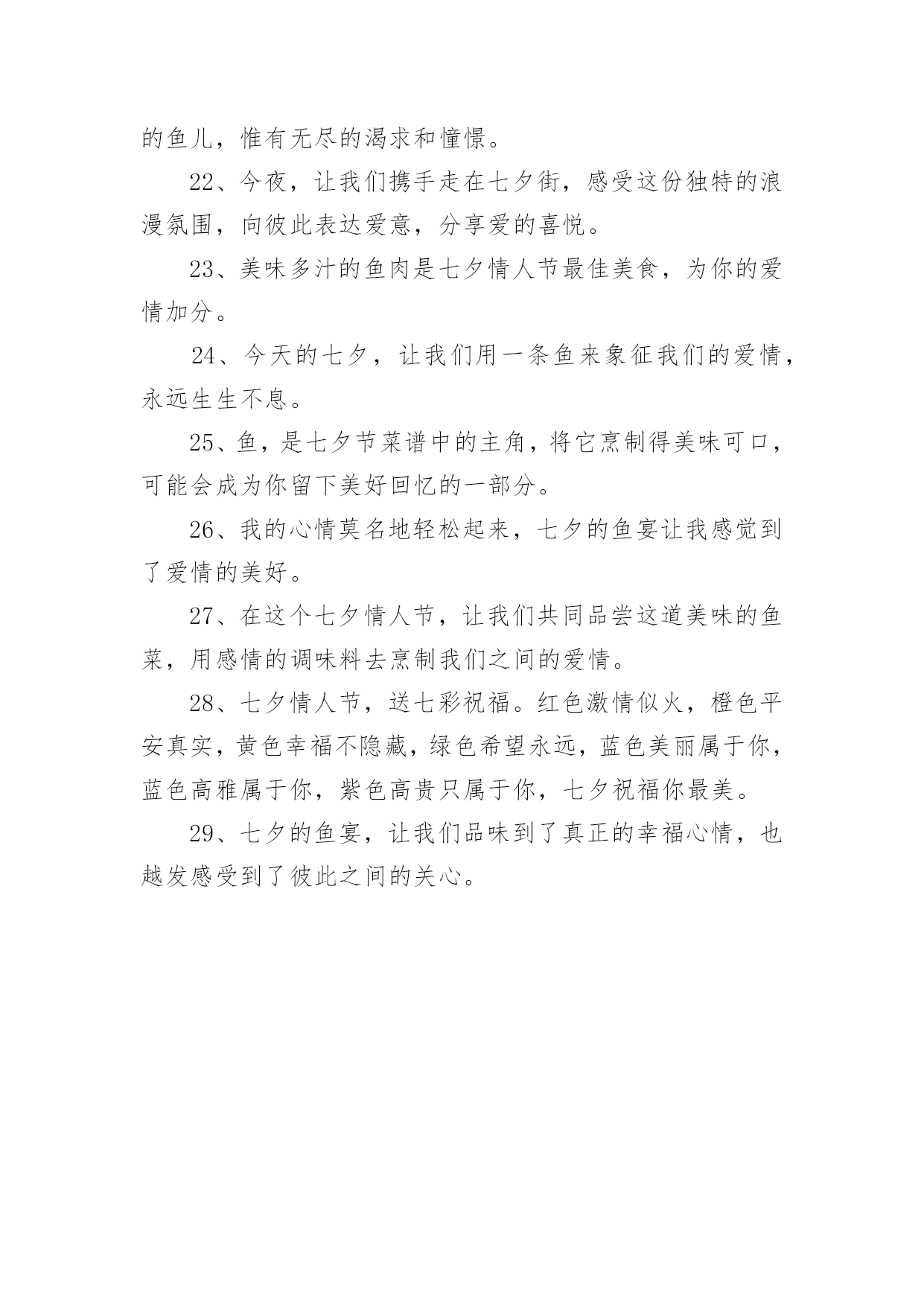 的鱼儿，惟有无尽的渴求和憧憬。

22、今夜，让我们携手走在七夕街，感受这份独特的浪漫氛围，向彼此表达爱意，分享爱的喜悦。

23、美味多汁的鱼肉是七夕情人节最佳美食，为你的爱情加分。

24、今天的七夕，让我们用一条鱼来象征我们的爱情，永远生生不息。

25、鱼，是七夕节菜谱中的主角，将它烹制得美味可口，可能会成为你留下美好回忆的一部分。

26、我的心情莫名地轻松起来，七夕的鱼宴让我感觉到了爱情的美好。

27、在这个七夕情人节，让我们共同品尝这道美味的鱼菜，用感情的调味料去烹制我们之间的爱情。

28、七夕情人节，送七彩祝福。红色激情似火，橙色平安真实，黄色幸福不隐藏，绿色希望永远，蓝色美丽属于你，蓝色高雅属于你，紫色高贵只属于你，七夕祝福你最美。

29、七夕的鱼宴，让我们品味到了真正的幸福心情，也越发感受到了彼此之间的关心。